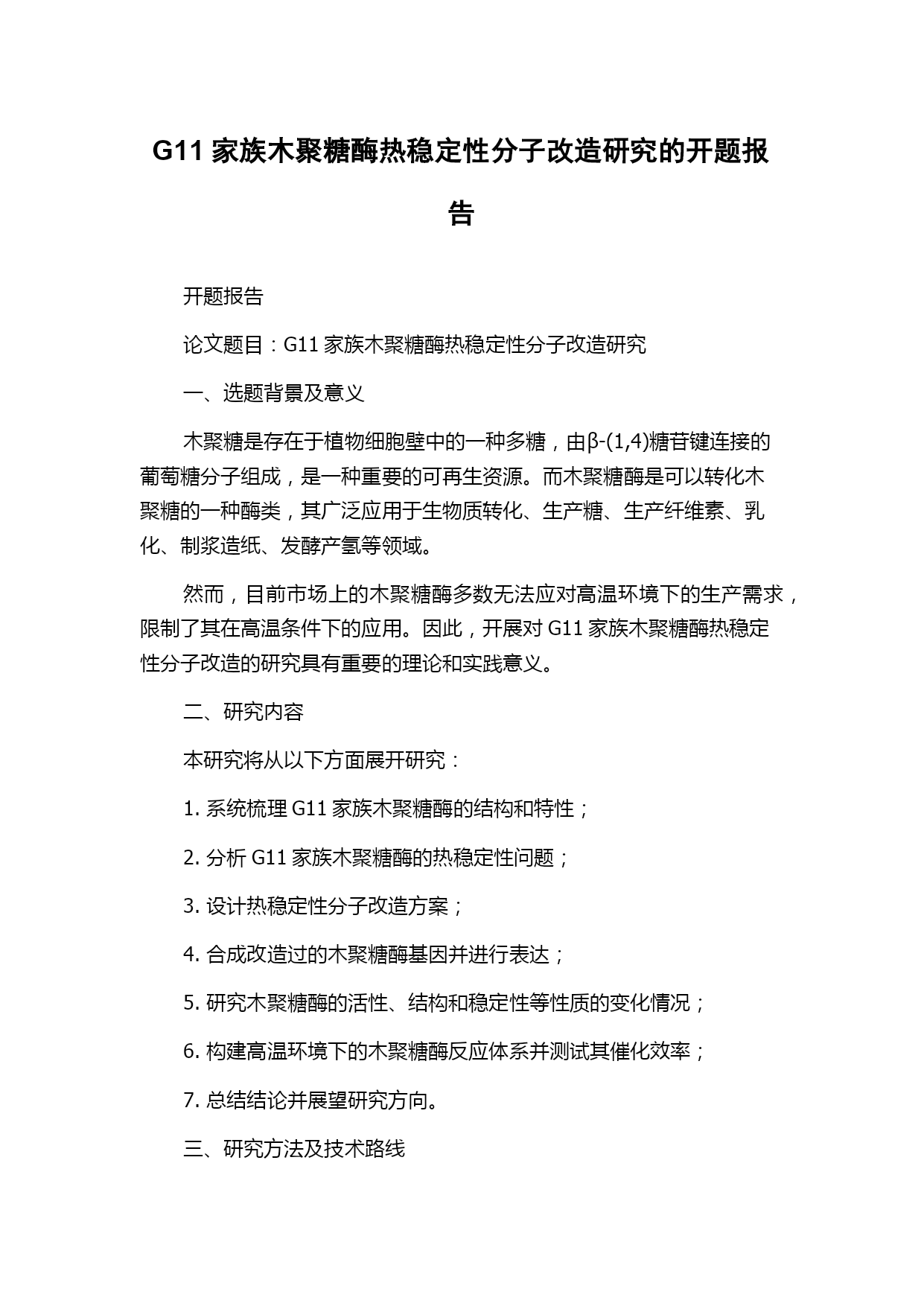 G11 家族木聚糖酶热稳定性分子改造研究的开题报告

开题报告

论文题目：G11 家族木聚糖酶热稳定性分子改造研究

一、选题背景及意义

木聚糖是存在于植物细胞壁中的一种多糖，由β-(1,4)糖苷键连接的葡萄糖分子组成，是一种重要的可再生资源。而木聚糖酶是可以转化木聚糖的一种酶类，其广泛应用于生物质转化、生产糖、生产纤维素、乳化、制浆造纸、发酵产氢等领域。

然而，目前市场上的木聚糖酶多数无法应对高温环境下的生产需求，限制了其在高温条件下的应用。因此，开展对 G11 家族木聚糖酶热稳定性分子改造的研究具有重要的理论和实践意义。

二、研究内容

本研究将从以下方面展开研究：

1. 系统梳理 G11 家族木聚糖酶的结构和特性；

2. 分析 G11 家族木聚糖酶的热稳定性问题；

3. 设计热稳定性分子改造方案；

4. 合成改造过的木聚糖酶基因并进行表达；

5. 研究木聚糖酶的活性、结构和稳定性等性质的变化情况；

6. 构建高温环境下的木聚糖酶反应体系并测试其催化效率；

7. 总结结论并展望研究方向。

三、研究方法及技术路线